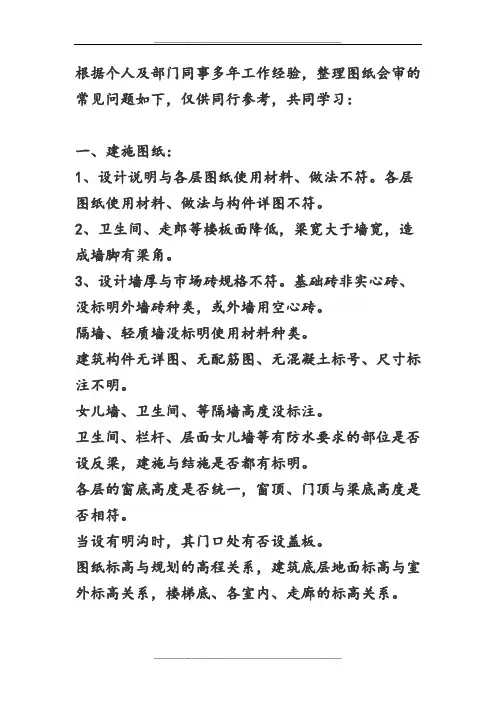 根据个人及部门同事多年工作经验，整理图纸会审的常见问题如下，仅供同行参考，共同学习：

一、建施图纸：

1、设计说明与各层图纸使用材料、做法不符。各层图纸使用材料、做法与构件详图不符。

2、卫生间、走郎等楼板面降低，梁宽大于墙宽，造成墙脚有梁角。

3、设计墙厚与市场砖规格不符。基础砖非实心砖、没标明外墙砖种类，或外墙用空心砖。

隔墙、轻质墙没标明使用材料种类。

建筑构件无详图、无配筋图、无混凝土标号、尺寸标注不明。

女儿墙、卫生间、等隔墙高度没标注。

卫生间、栏杆、层面女儿墙等有防水要求的部位是否设反梁，建施与结施是否都有标明。

各层的窗底高度是否统一，窗顶、门顶与梁底高度是否相符。

当设有明沟时，其门口处有否设盖板。

图纸标高与规划的高程关系，建筑底层地面标高与室外标高关系，楼梯底、各室内、走廊的标高关系。